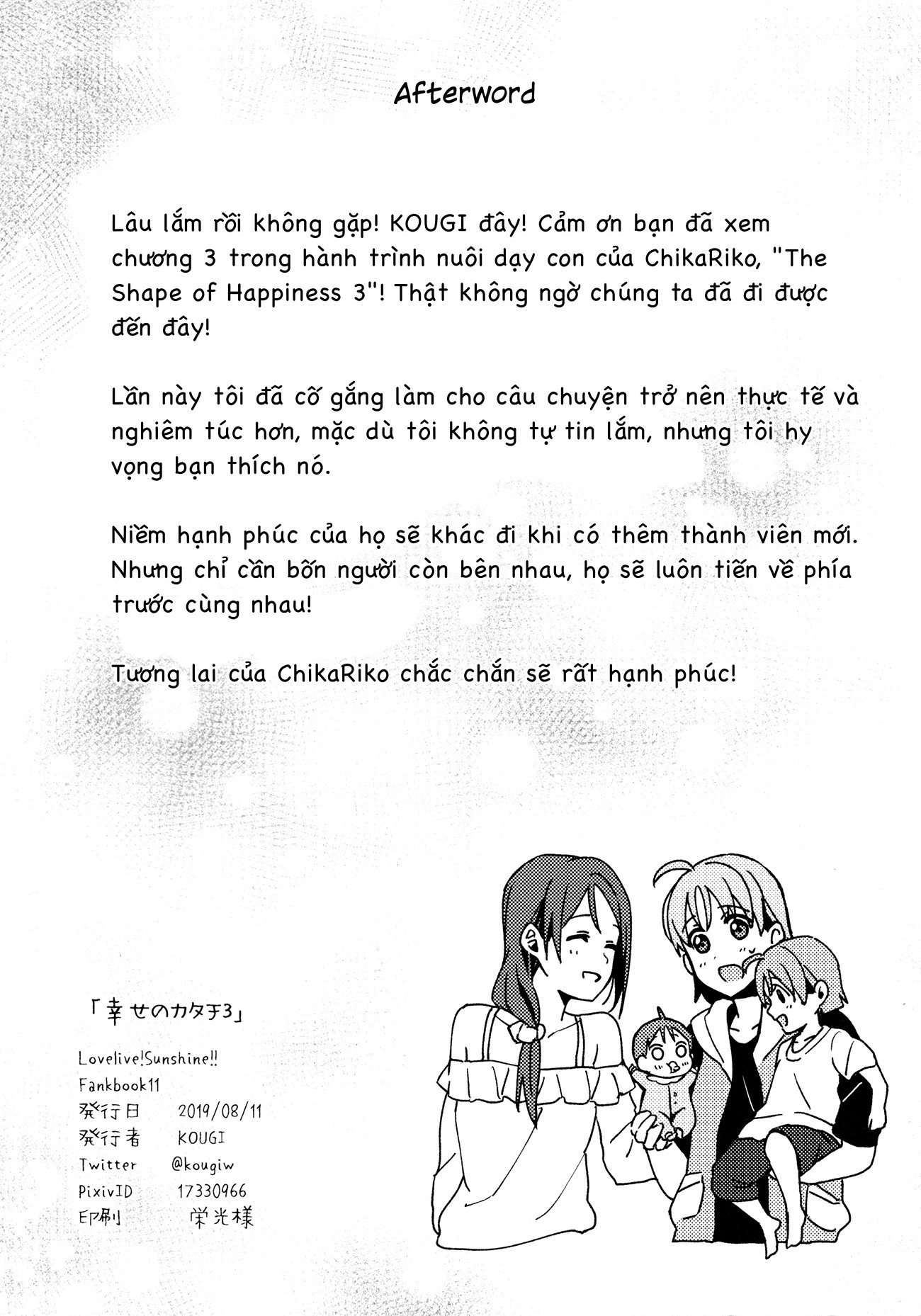 Afterword

Lâu lắm rồi không gặp! KOUGI đây! Cảm ơn bạn đã xem chương 3 trong hành trình nuôi dạy con của ChikaRiko, "The Shape of Happiness 3"! Thật không ngờ chúng ta đã đi được đến đây!

Lần này tôi đã cố gắng làm cho câu chuyện trở nên thực tế và nghiêm túc hơn, mặc dù tôi không tự tin lắm, nhưng tôi hy vọng bạn thích nó.

Niềm hạnh phúc của họ sẽ khác đi khi có thêm thành viên mới. Nhưng chỉ cần bốn người còn bên nhau, họ sẽ luôn tiến về phía trước cùng nhau!

Tương lai của ChikaRiko chắc chắn sẽ rất hạnh phúc!

「幸せのカタチ3」

Lovelive!Sunshine!!
Fankbook11
発行日 2019/08/11
発行者 KOUGI
Twitter @kougiw
PixivID 17330966
印刷 栄光様